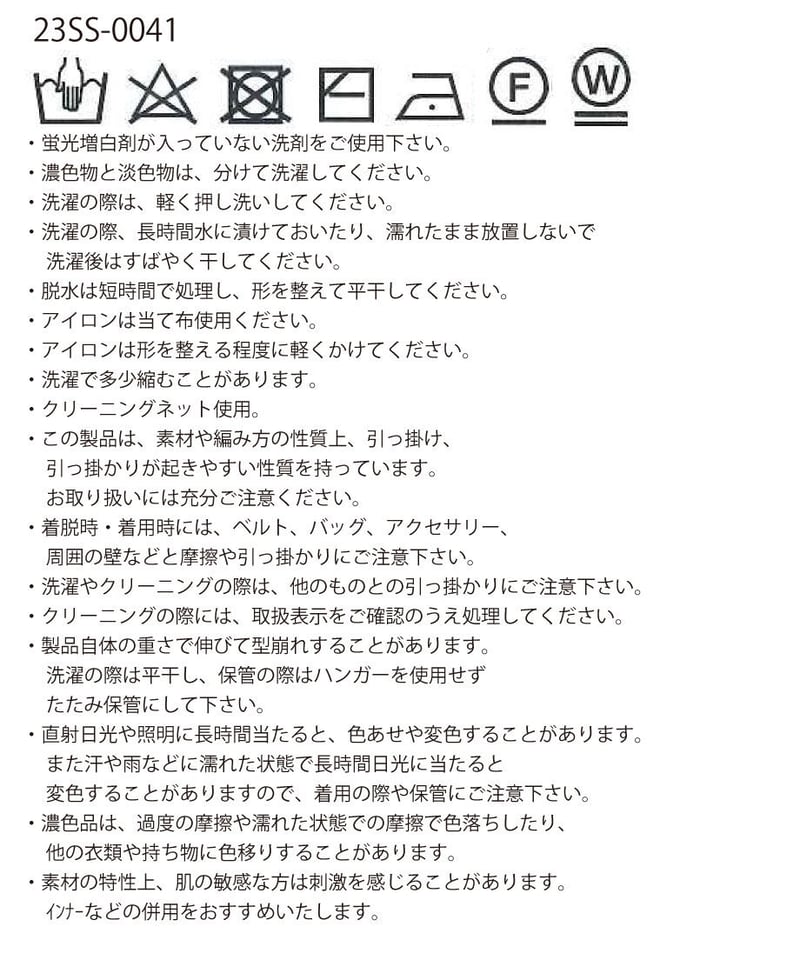 23SS-0041

F W

・蛍光増白剤が入っていない洗剤をご使用下さい。
・濃色物と淡色物は、分けて洗濯してください。
・洗濯の際は、軽く押し洗いしてください。
・洗濯の際、長時間水に漬けておいたり、濡れたまま放置しないで洗濯後はすばやく干してください。
・脱水は短時間で処理し、形を整えて平干してください。
・アイロンは当て布使用ください。
・アイロンは形を整える程度に軽くかけてください。
・洗濯で多少縮むことがあります。
・クリーニングネット使用。
・この製品は、素材や編み方の性質上、引っ掛け、引っ掛かりが起きやすい性質を持っています。お取り扱いには充分ご注意ください。
・着脱時・着用時には、ベルト、バッグ、アクセサリー、周囲の壁などと摩擦や引っ掛かりにご注意下さい。
・洗濯やクリーニングの際は、他のものとの引っ掛かりにご注意下さい。
・クリーニングの際には、取扱表示をご確認のうえ処理してください。
・製品自体の重さで伸びて型崩れすることがあります。洗濯の際は平干し、保管の際はハンガーを使用せずたたみ保管にして下さい。
・直射日光や照明に長時間当たると、色あせや変色することがあります。また汗や雨などに濡れた状態で長時間日光に当たると変色することがありますので、着用の際や保管にご注意下さい。
・濃色品は、過度の摩擦や濡れた状態での摩擦で色落ちしたり、他の衣類や持ち物に色移りすることがあります。
・素材の特性上、肌の敏感な方は刺激を感じることがあります。ｲﾝﾅｰなどの併用をおすすめいたします。